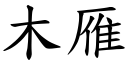 木雁